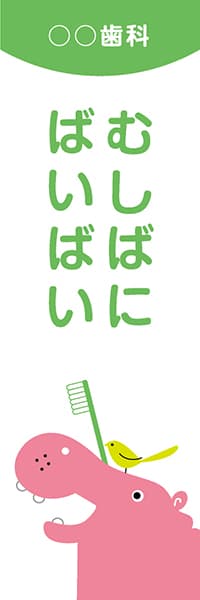 ○○歯科

むしばに
ばいばい